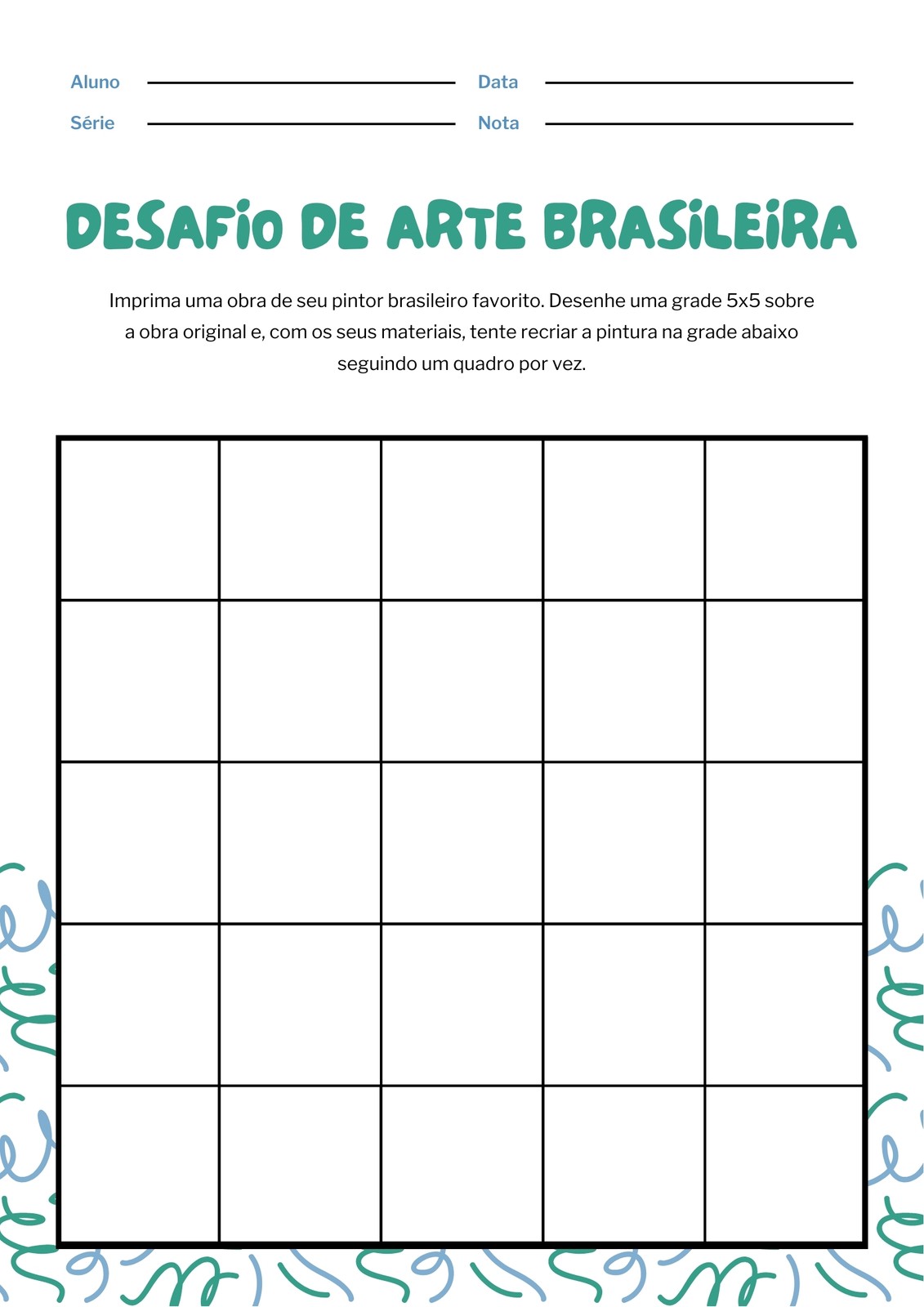 Aluno
Data
Série
Nota

DESAFIO DE ARTE BRASILEIRA

Imprima uma obra de seu pintor brasileiro favorito. Desenhe uma grade 5x5 sobre a obra original e, com os seus materiais, tente recriar a pintura na grade abaixo seguindo um quadro por vez.